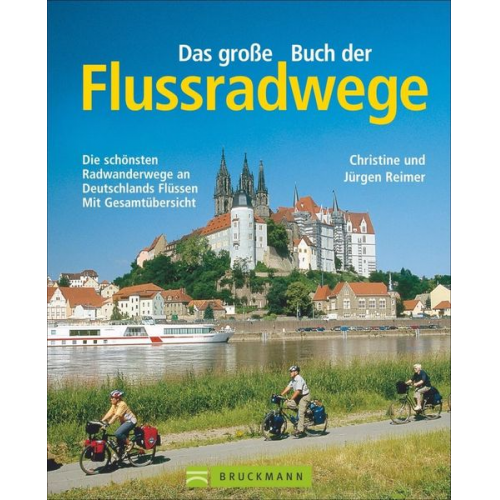 Das große Buch der
Flussradwege

Die schönsten Radwanderwege an Deutschlands Flüssen Mit Gesamtübersicht

Christine und Jürgen Reimer

BRUCKMANN